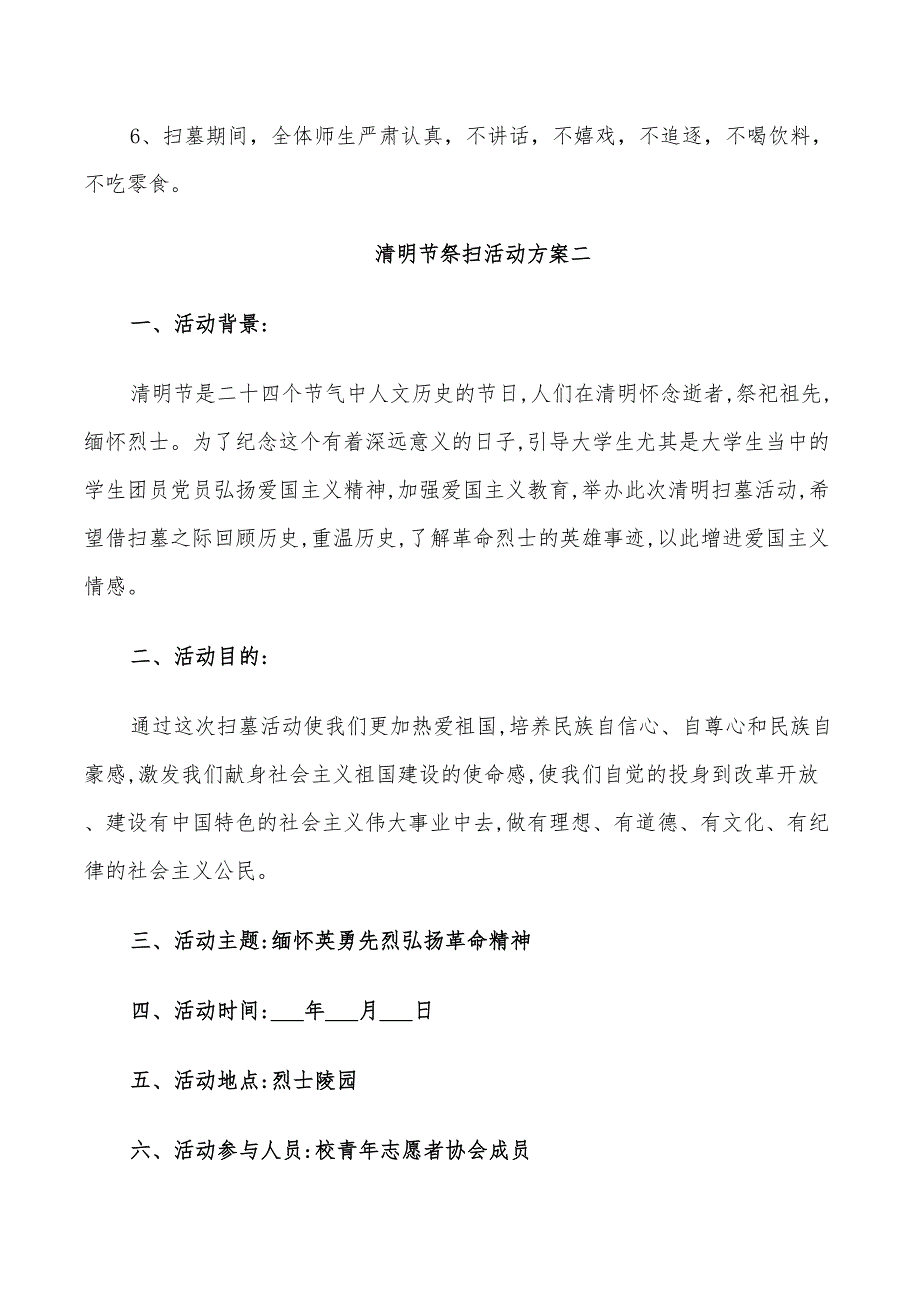 6、扫墓期间，全体师生严肃认真，不讲话，不嬉戏，不追逐，不喝饮料，不吃零食。

清明节祭扫活动方案二

一、活动背景:

清明节是二十四个节气中人文历史的节日,人们在清明怀念逝者,祭祀祖先,缅怀烈士。为了纪念这个有着深远意义的日子,引导大学生尤其是大学生当中的学生团员党员弘扬爱国主义精神,加强爱国主义教育,举办此次清明扫墓活动,希望借扫墓之际回顾历史,重温历史,了解革命烈士的英雄事迹,以此增进爱国主义情感。

二、活动目的:

通过这次扫墓活动使我们更加热爱祖国,培养民族自信心、自尊心和民族自豪感,激发我们献身社会主义祖国建设的使命感,使我们自觉的投身到改革开放、建设有中国特色的社会主义伟大事业中去,做有理想、有道德、有文化、有纪律的社会主义公民。

三、活动主题:缅怀英勇先烈弘扬革命精神

四、活动时间:___年___月___日

五、活动地点:烈士陵园

六、活动参与人员:校青年志愿者协会成员